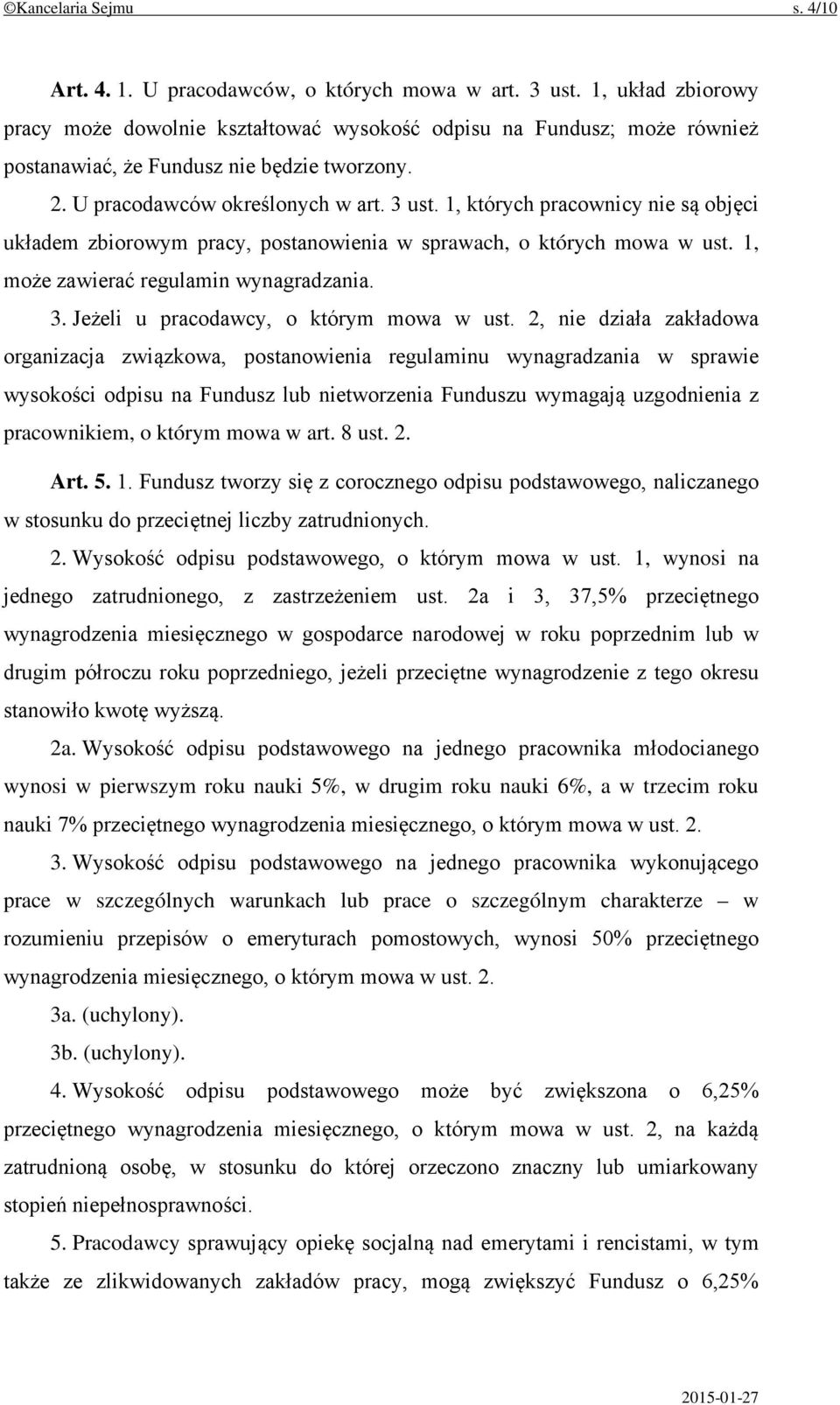 ©Kancelaria Sejmu s. 4/10

Art. 4. 1. U pracodawców, o których mowa w art. 3 ust. 1, układ zbiorowy pracy może dowolnie kształtować wysokość odpisu na Fundusz; może również postanawiać, że Fundusz nie będzie tworzony.

2. U pracodawców określonych w art. 3 ust. 1, których pracownicy nie są objęci układem zbiorowym pracy, postanowienia w sprawach, o których mowa w ust. 1, może zawierać regulamin wynagradzania.

3. Jeżeli u pracodawcy, o którym mowa w ust. 2, nie działa zakładowa organizacja związkowa, postanowienia regulaminu wynagradzania w sprawie wysokości odpisu na Fundusz lub nietworzenia Funduszu wymagają uzgodnienia z pracownikiem, o którym mowa w art. 8 ust. 2.

Art. 5. 1. Fundusz tworzy się z corocznego odpisu podstawowego, naliczanego w stosunku do przeciętnej liczby zatrudnionych.

2. Wysokość odpisu podstawowego, o którym mowa w ust. 1, wynosi na jednego zatrudnionego, z zastrzeżeniem ust. 2a i 3, 37,5% przeciętnego wynagrodzenia miesięcznego w gospodarce narodowej w roku poprzednim lub w drugim półroczu roku poprzedniego, jeżeli przeciętne wynagrodzenie z tego okresu stanowiło kwotę wyższą.

2a. Wysokość odpisu podstawowego na jednego pracownika młodocianego wynosi w pierwszym roku nauki 5%, w drugim roku nauki 6%, a w trzecim roku nauki 7% przeciętnego wynagrodzenia miesięcznego, o którym mowa w ust. 2.

3. Wysokość odpisu podstawowego na jednego pracownika wykonującego prace w szczególnych warunkach lub prace o szczególnym charakterze – w rozumieniu przepisów o emeryturach pomostowych, wynosi 50% przeciętnego wynagrodzenia miesięcznego, o którym mowa w ust. 2.

3a. (uchylony).

3b. (uchylony).

4. Wysokość odpisu podstawowego może być zwiększona o 6,25% przeciętnego wynagrodzenia miesięcznego, o którym mowa w ust. 2, na każdą zatrudnioną osobę, w stosunku do której orzeczono znaczny lub umiarkowany stopień niepełnosprawności.

5. Pracodawcy sprawujący opiekę socjalną nad emerytami i rencistami, w tym także ze zlikwidowanych zakładów pracy, mogą zwiększyć Fundusz o 6,25%

2015-01-27